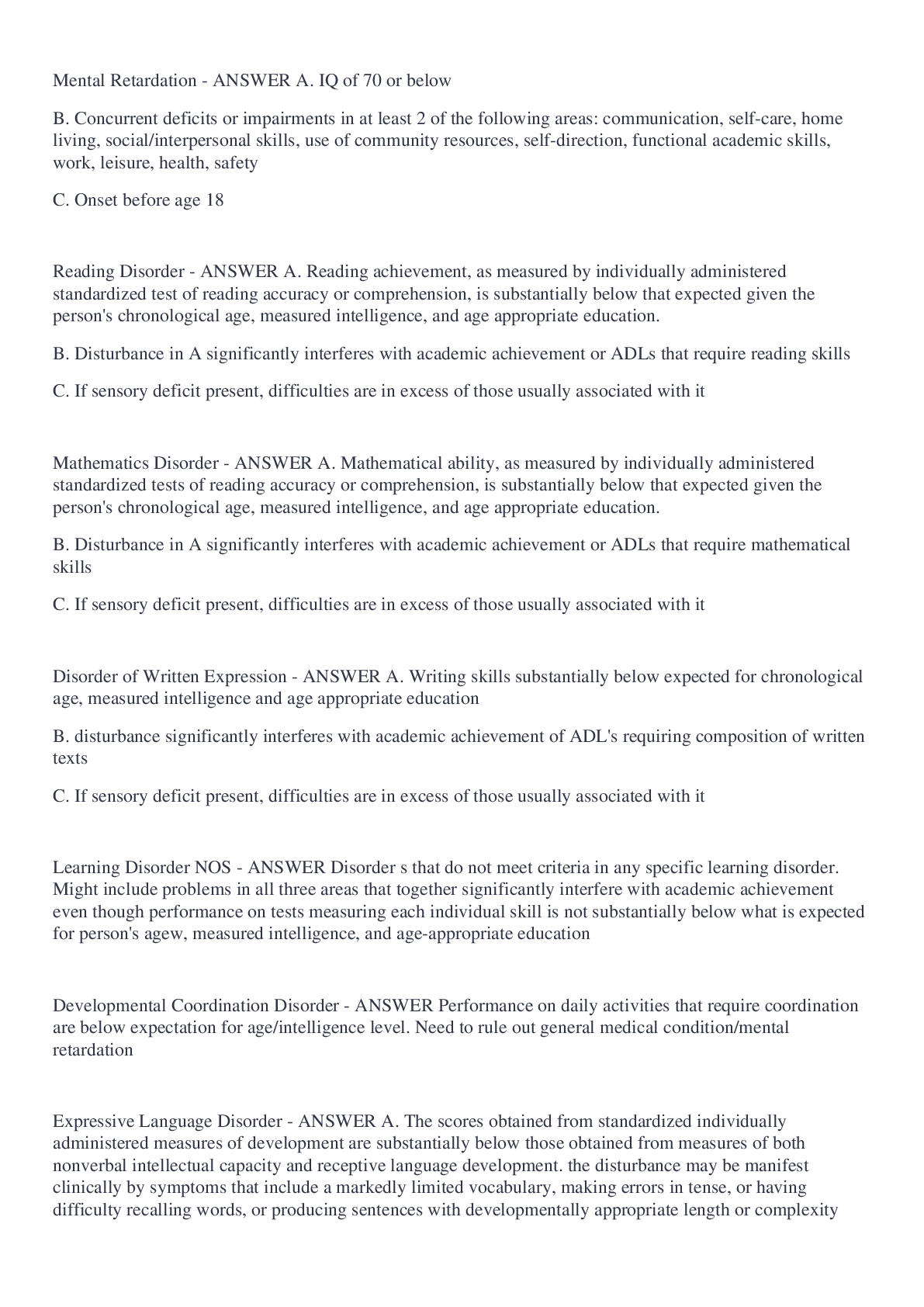 Mental Retardation - ANSWER A. IQ of 70 or below

B. Concurrent deficits or impairments in at least 2 of the following areas: communication, self-care, home living, social/interpersonal skills, use of community resources, self-direction, functional academic skills, work, leisure, health, safety

C. Onset before age 18

Reading Disorder - ANSWER A. Reading achievement, as measured by individually administered standardized test of reading accuracy or comprehension, is substantially below that expected given the person's chronological age, measured intelligence, and age appropriate education.

B. Disturbance in A significantly interferes with academic achievement or ADLs that require reading skills

C. If sensory deficit present, difficulties are in excess of those usually associated with it

Mathematics Disorder - ANSWER A. Mathematical ability, as measured by individually administered standardized tests of reading accuracy or comprehension, is substantially below that expected given the person's chronological age, measured intelligence, and age appropriate education.

B. Disturbance in A significantly interferes with academic achievement or ADLs that require mathematical skills

C. If sensory deficit present, difficulties are in excess of those usually associated with it

Disorder of Written Expression - ANSWER A. Writing skills substantially below expected for chronological age, measured intelligence and age appropriate education

B. disturbance significantly interferes with academic achievement of ADL's requiring composition of written texts

C. If sensory deficit present, difficulties are in excess of those usually associated with it

Learning Disorder NOS - ANSWER Disorder s that do not meet criteria in any specific learning disorder. Might include problems in all three areas that together significantly interfere with academic achievement even though performance on tests measuring each individual skill is not substantially below what is expected for person's agew, measured intelligence, and age-appropriate education

Developmental Coordination Disorder - ANSWER Performance on daily activities that require coordination are below expectation for age/intelligence level. Need to rule out general medical condition/mental retardation

Expressive Language Disorder - ANSWER A. The scores obtained from standardized individually administered measures of development are substantially below those obtained from measures of both nonverbal intellectual capacity and receptive language development. the disturbance may be manifest clinically by symptoms that include a markedly limited vocabulary, making errors in tense, or having difficulty recalling words, or producing sentences with developmentally appropriate length or complexity